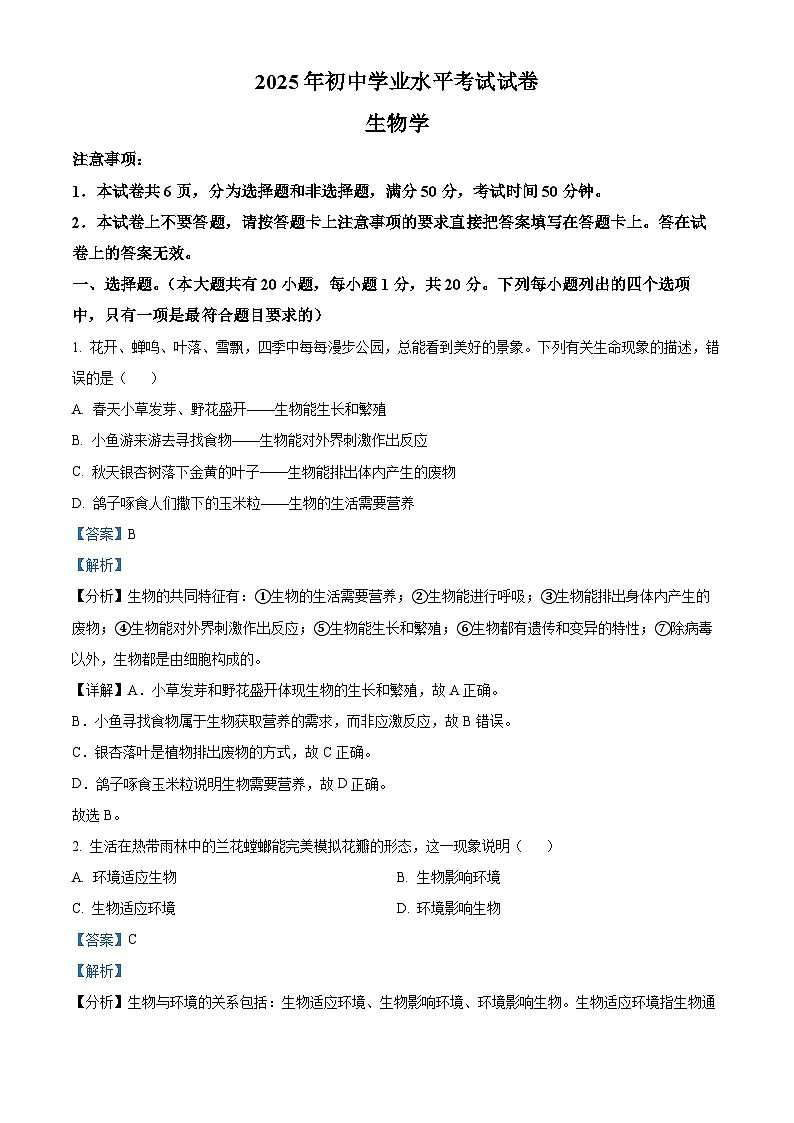 2025年初中学业水平考试试卷

生物学

注意事项：

1．本试卷共6页，分为选择题和非选择题，满分50分，考试时间50分钟。

2．本试卷上不要答题，请按答题卡上注意事项的要求直接把答案填写在答题卡上。答在试卷上的答案无效。

一、选择题。（本大题共有20小题，每小题1分，共20分。下列每小题列出的四个选项中，只有一项是最符合题目要求的）

1. 花开、蝉鸣、叶落、雪飘，四季中每每漫步公园，总能看到美好的景象。下列有关生命现象的描述，错误的是（　　）

A. 春天小草发芽、野花盛开——生物能生长和繁殖

B. 小鱼游来游去寻找食物——生物能对外界刺激作出反应

C. 秋天银杏树落下金黄的叶子——生物能排出体内产生的废物

D. 鸽子啄食人们撒下的玉米粒——生物的生活需要营养

【答案】B

【解析】

【分析】生物的共同特征有：①生物的生活需要营养；②生物能进行呼吸；③生物能排出身体内产生的废物；④生物能对外界刺激作出反应；⑤生物能生长和繁殖；⑥生物都有遗传和变异的特性；⑦除病毒以外，生物都是由细胞构成的。

【详解】A．小草发芽和野花盛开体现生物的生长和繁殖，故A正确。

B．小鱼寻找食物属于生物获取营养的需求，而非应激反应，故B错误。

C．银杏落叶是植物排出废物的方式，故C正确。

D．鸽子啄食玉米粒说明生物需要营养，故D正确。

故选B。

2. 生活在热带雨林中的兰花螳螂能完美模拟花瓣的形态，这一现象说明（　　）

A. 环境适应生物

B. 生物影响环境

C. 生物适应环境

D. 环境影响生物

【答案】C

【解析】

【分析】生物与环境的关系包括：生物适应环境、生物影响环境、环境影响生物。生物适应环境指生物通